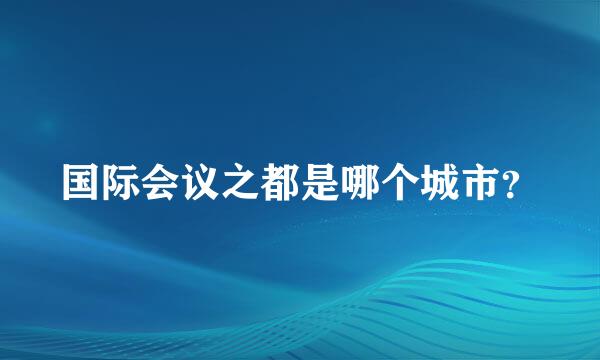 国际会议之都是哪个城市?